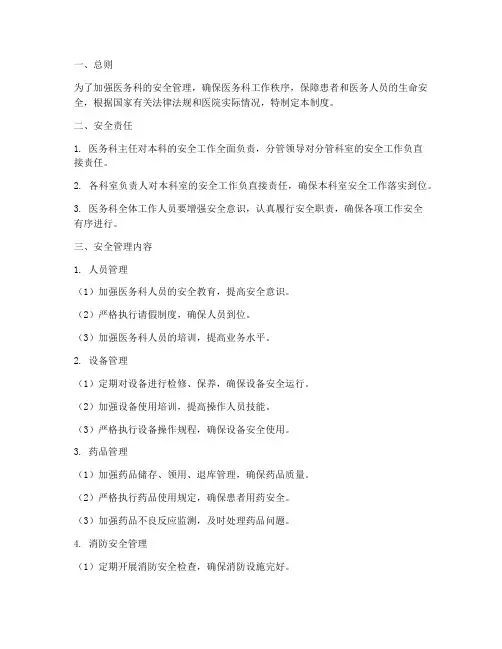 一、总则

为了加强医务科的安全管理，确保医务科工作秩序，保障患者和医务人员的生命安全，根据国家有关法律法规和医院实际情况，特制定本制度。

二、安全责任

1. 医务科主任对本科的安全工作全面负责，分管领导对分管科室的安全工作负直接责任。

2. 各科室负责人对本科室的安全工作负直接责任，确保本科室安全工作落实到位。

3. 医务科全体工作人员要增强安全意识，认真履行安全职责，确保各项工作安全有序进行。

三、安全管理内容

1. 人员管理

（1）加强医务科人员的安全教育，提高安全意识。

（2）严格执行请假制度，确保人员到位。

（3）加强医务科人员的培训，提高业务水平。

2. 设备管理

（1）定期对设备进行检修、保养，确保设备安全运行。

（2）加强设备使用培训，提高操作人员技能。

（3）严格执行设备操作规程，确保设备安全使用。

3. 药品管理

（1）加强药品储存、领用、退库管理，确保药品质量。

（2）严格执行药品使用规定，确保患者用药安全。

（3）加强药品不良反应监测，及时处理药品问题。

4. 消防安全管理

（1）定期开展消防安全检查，确保消防设施完好。